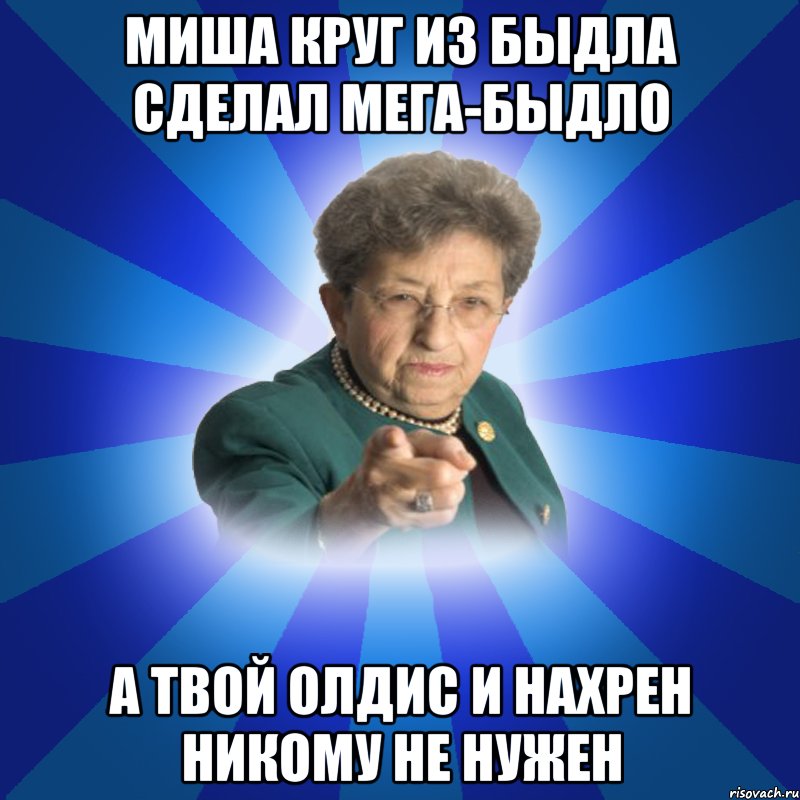 МИША КРУГ ИЗ БЫДЛА СДЕЛАЛ МЕГА-БЫДЛО

А ТВОЙ ОЛДИС И НАХРЕН НИКОМУ НЕ НУЖЕН

risovach.ru